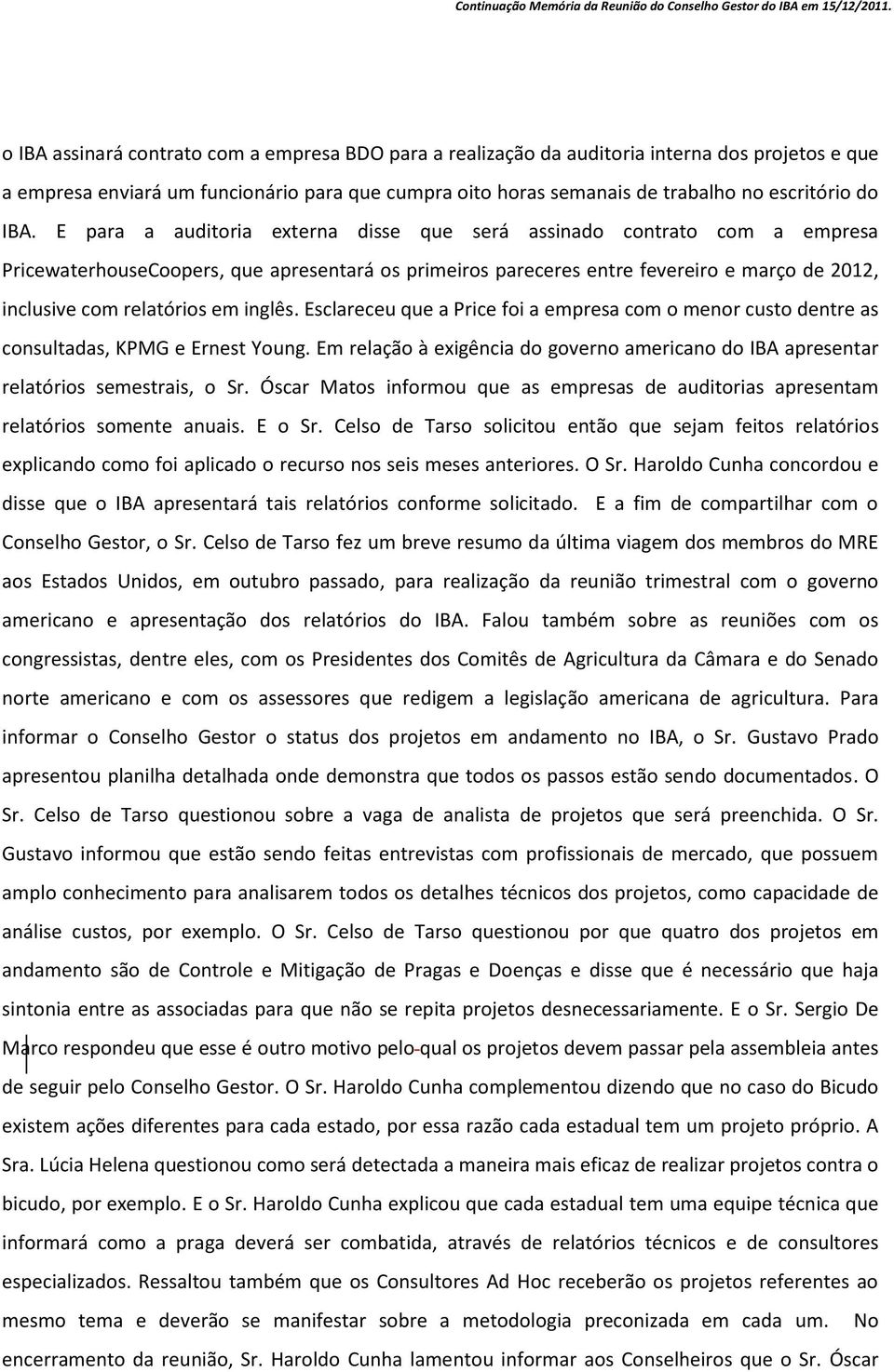 Continuação Memória da Reunião do Conselho Gestor do IBA em 15/12/2011.

o IBA assinará contrato com a empresa BDO para a realização da auditoria interna dos projetos e que a empresa enviará um funcionário para que cumpra oito horas semanais de trabalho no escritório do IBA. E para a auditoria externa disse que será assinado contrato com a empresa PricewaterhouseCoopers, que apresentará os primeiros pareceres entre fevereiro e março de 2012, inclusive com relatórios em inglês. Esclareceu que a Price foi a empresa com o menor custo dentre as consultadas, KPMG e Ernest Young. Em relação à exigência do governo americano do IBA apresentar relatórios semestrais, o Sr. Óscar Matos informou que as empresas de auditorias apresentam relatórios somente anuais. E o Sr. Celso de Tarso solicitou então que sejam feitos relatórios explicando como foi aplicado o recurso nos seis meses anteriores. O Sr. Haroldo Cunha concordou e disse que o IBA apresentará tais relatórios conforme solicitado. E a fim de compartilhar com o Conselho Gestor, o Sr. Celso de Tarso fez um breve resumo da última viagem dos membros do MRE aos Estados Unidos, em outubro passado, para realização da reunião trimestral com o governo americano e apresentação dos relatórios do IBA. Falou também sobre as reuniões com os congressistas, dentre eles, com os Presidentes dos Comitês de Agricultura da Câmara e do Senado norte americano e com os assessores que redigem a legislação americana de agricultura. Para informar o Conselho Gestor o status dos projetos em andamento no IBA, o Sr. Gustavo Prado apresentou planilha detalhada onde demonstra que todos os passos estão sendo documentados. O Sr. Celso de Tarso questionou sobre a vaga de analista de projetos que será preenchida. O Sr. Gustavo informou que estão sendo feitas entrevistas com profissionais de mercado, que possuem amplo conhecimento para analisarem todos os detalhes técnicos dos projetos, como capacidade de análise custos, por exemplo. O Sr. Celso de Tarso questionou por que quatro dos projetos em andamento são de Controle e Mitigação de Pragas e Doenças e disse que é necessário que haja sintonia entre as associadas para que não se repita projetos desnecessariamente. E o Sr. Sergio De Marco respondeu que esse é outro motivo pelo qual os projetos devem passar pela assembleia antes de seguir pelo Conselho Gestor. O Sr. Haroldo Cunha complementou dizendo que no caso do Bicudo existem ações diferentes para cada estado, por essa razão cada estadual tem um projeto próprio. A Sra. Lúcia Helena questionou como será detectada a maneira mais eficaz de realizar projetos contra o bicudo, por exemplo. E o Sr. Haroldo Cunha explicou que cada estadual tem uma equipe técnica que informará como a praga deverá ser combatida, através de relatórios técnicos e de consultores especializados. Ressaltou também que os Consultores Ad Hoc receberão os projetos referentes ao mesmo tema e deverão se manifestar sobre a metodologia preconizada em cada um. No encerramento da reunião, Sr. Haroldo Cunha lamentou informar aos Conselheiros que o Sr. Óscar